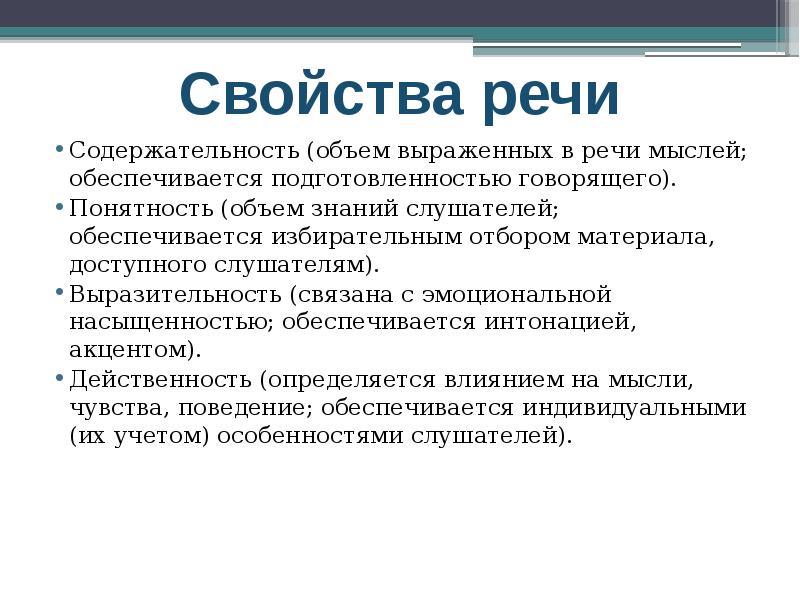 Свойства речи

• Содержательность (объем выраженных в речи мыслей; обеспечивается подготовленностью говорящего).
• Понятность (объем знаний слушателей; обеспечивается избирательным отбором материала, доступного слушателям).
• Выразительность (связана с эмоциональной насыщенностью; обеспечивается интонацией, акцентом).
• Действенность (определяется влиянием на мысли, чувства, поведение; обеспечивается индивидуальными (их учетом) особенностями слушателей).